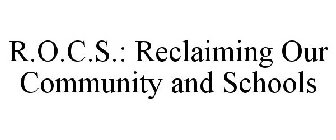 R.O.C.S.: Reclaiming Our Community and Schools